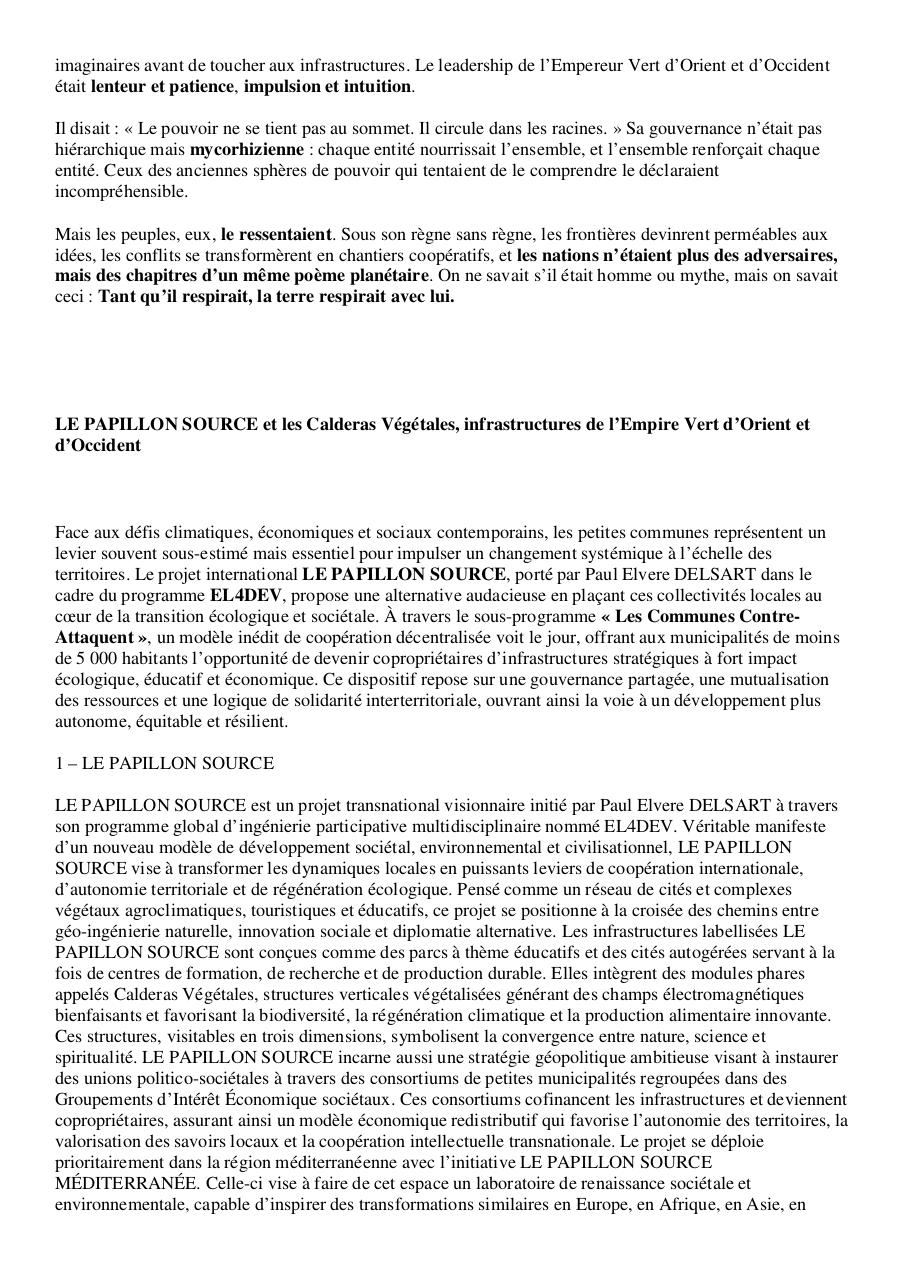 imaginaires avant de toucher aux infrastructures. Le leadership de l'Empereur Vert d'Orient et d'Occident était lenteur et patience, impulsion et intuition.

Il disait : « Le pouvoir ne se tient pas au sommet. Il circule dans les racines. » Sa gouvernance n'était pas hiérarchique mais mycorhizienne : chaque entité nourrissait l'ensemble, et l'ensemble renforçait chaque entité. Ceux des anciennes sphères de pouvoir qui tentaient de le comprendre le déclaraient incompréhensible.

Mais les peuples, eux, le ressentaient. Sous son règne sans règne, les frontières devinrent perméables aux idées, les conflits se transformèrent en chantiers coopératifs, et les nations n'étaient plus des adversaires, mais des chapitres d'un même poème planétaire. On ne savait s'il était homme ou mythe, mais on savait ceci : Tant qu'il respirait, la terre respirait avec lui.

LE PAPILLON SOURCE et les Calderas Végétales, infrastructures de l'Empire Vert d'Orient et d'Occident

Face aux défis climatiques, économiques et sociaux contemporains, les petites communes représentent un levier souvent sous-estimé mais essentiel pour impulser un changement systémique à l'échelle des territoires. Le projet international LE PAPILLON SOURCE, porté par Paul Elvere DELSART dans le cadre du programme EL4DEV, propose une alternative audacieuse en plaçant ces collectivités locales au cœur de la transition écologique et sociétale. À travers le sous-programme « Les Communes Contre-Attaquent », un modèle inédit de coopération décentralisée voit le jour, offrant aux municipalités de moins de 5 000 habitants l'opportunité de devenir copropriétaires d'infrastructures stratégiques à fort impact écologique, éducatif et économique. Ce dispositif repose sur une gouvernance partagée, une mutualisation des ressources et une logique de solidarité interterritoriale, ouvrant ainsi la voie à un développement plus autonome, équitable et résilient.

1 – LE PAPILLON SOURCE

LE PAPILLON SOURCE est un projet transnational visionnaire initié par Paul Elvere DELSART à travers son programme global d'ingénierie participative multidisciplinaire nommé EL4DEV. Véritable manifeste d'un nouveau modèle de développement sociétal, environnemental et civilisationnel, LE PAPILLON SOURCE vise à transformer les dynamiques locales en puissants leviers de coopération internationale, d'autonomie territoriale et de régénération écologique. Pensé comme un réseau de cités et complexes végétaux agroclimatiques, touristiques et éducatifs, ce projet se positionne à la croisée des chemins entre géo-ingénierie naturelle, innovation sociale et diplomatie alternative. Les infrastructures labellisées LE PAPILLON SOURCE sont conçues comme des parcs à thème éducatifs et des cités autogérées servant à la fois de centres de formation, de recherche et de production durable. Elles intègrent des modules phares appelés Calderas Végétales, structures verticales végétalisées générant des champs électromagnétiques bienfaisants et favorisant la biodiversité, la régénération climatique et la production alimentaire innovante. Ces structures, visitables en trois dimensions, symbolisent la convergence entre nature, science et spiritualité. LE PAPILLON SOURCE incarne aussi une stratégie géopolitique ambitieuse visant à instaurer des unions politico-sociétales à travers des consortiums de petites municipalités regroupées dans des Groupements d'Intérêt Économique sociétaux. Ces consortiums cofinancent les infrastructures et deviennent copropriétaires, assurant ainsi un modèle économique redistributif qui favorise l'autonomie des territoires, la valorisation des savoirs locaux et la coopération intellectuelle transnationale. Le projet se déploie prioritairement dans la région méditerranéenne avec l'initiative LE PAPILLON SOURCE MÉDITERRANÉE. Celle-ci vise à faire de cet espace un laboratoire de renaissance sociétale et environnementale, capable d'inspirer des transformations similaires en Europe, en Afrique, en Asie, en